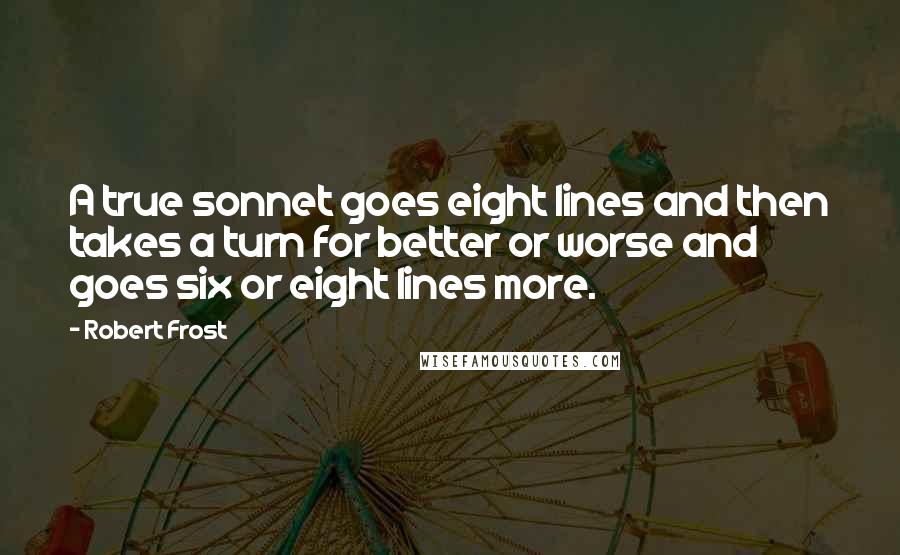 A true sonnet goes eight lines and then takes a turn for better or worse and goes six or eight lines more.

- Robert Frost

WISEFAMOUSQUOTES.COM